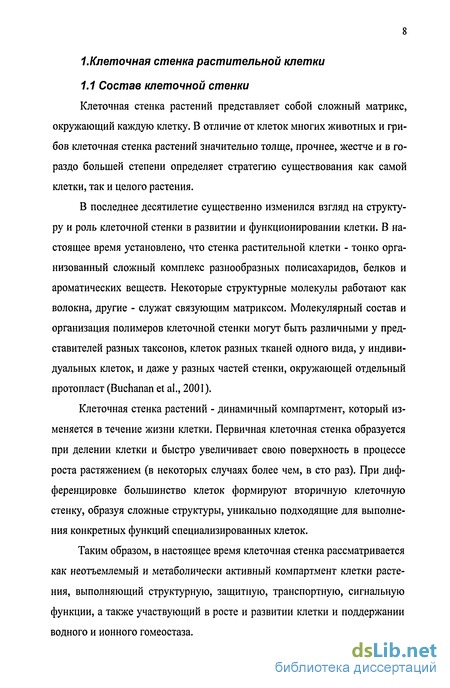 8

1.Клеточная стенка растительной клетки

1.1 Состав клеточной стенки

Клеточная стенка растений представляет собой сложный матрикс, окружающий каждую клетку. В отличие от клеток многих животных и грибов клеточная стенка растений значительно толще, прочнее, жестче и в гораздо большей степени определяет стратегию существования как самой клетки, так и целого растения.

В последнее десятилетие существенно изменился взгляд на структуру и роль клеточной стенки в развитии и функционировании клетки. В настоящее время установлено, что стенка растительной клетки - тонко организованный сложный комплекс разнообразных полисахаридов, белков и ароматических веществ. Некоторые структурные молекулы работают как волокна, другие - служат связующим матриксом. Молекулярный состав и организация полимеров клеточной стенки могут быть различными у представителей разных таксонов, клеток разных тканей одного вида, у индивидуальных клеток, и даже у разных частей стенки, окружающей отдельный протопласт (Buchanan et al., 2001).

Клеточная стенка растений - динамичный компартмент, который изменяется в течение жизни клетки. Первичная клеточная стенка образуется при делении клетки и быстро увеличивает свою поверхность в процессе роста растяжением (в некоторых случаях более чем, в сто раз). При дифференцировке большинство клеток формируют вторичную клеточную стенку, образуя сложные структуры, уникально подходящие для выполнения конкретных функций специализированных клеток.

Таким образом, в настоящее время клеточная стенка рассматривается как неотъемлемый и метаболически активный компартмент клетки растения, выполняющий структурную, защитную, транспортную, сигнальную функции, а также участвующий в росте и развитии клетки и поддержании водного и ионного гомеостаза.

dsLib.net
библиотека диссертаций